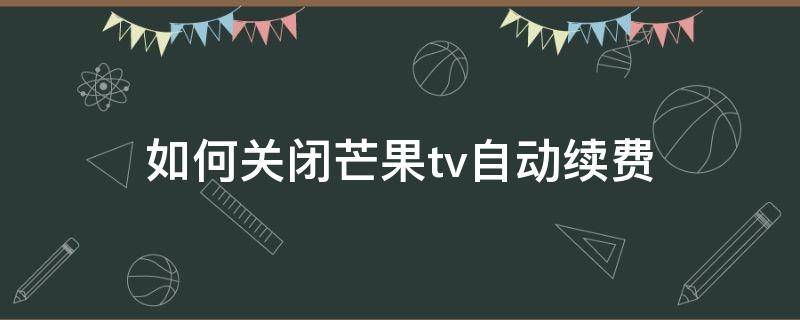 如何关闭芒果tv自动续费